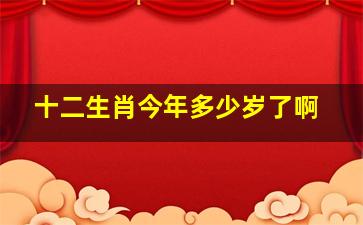 十二生肖今年多少岁了啊